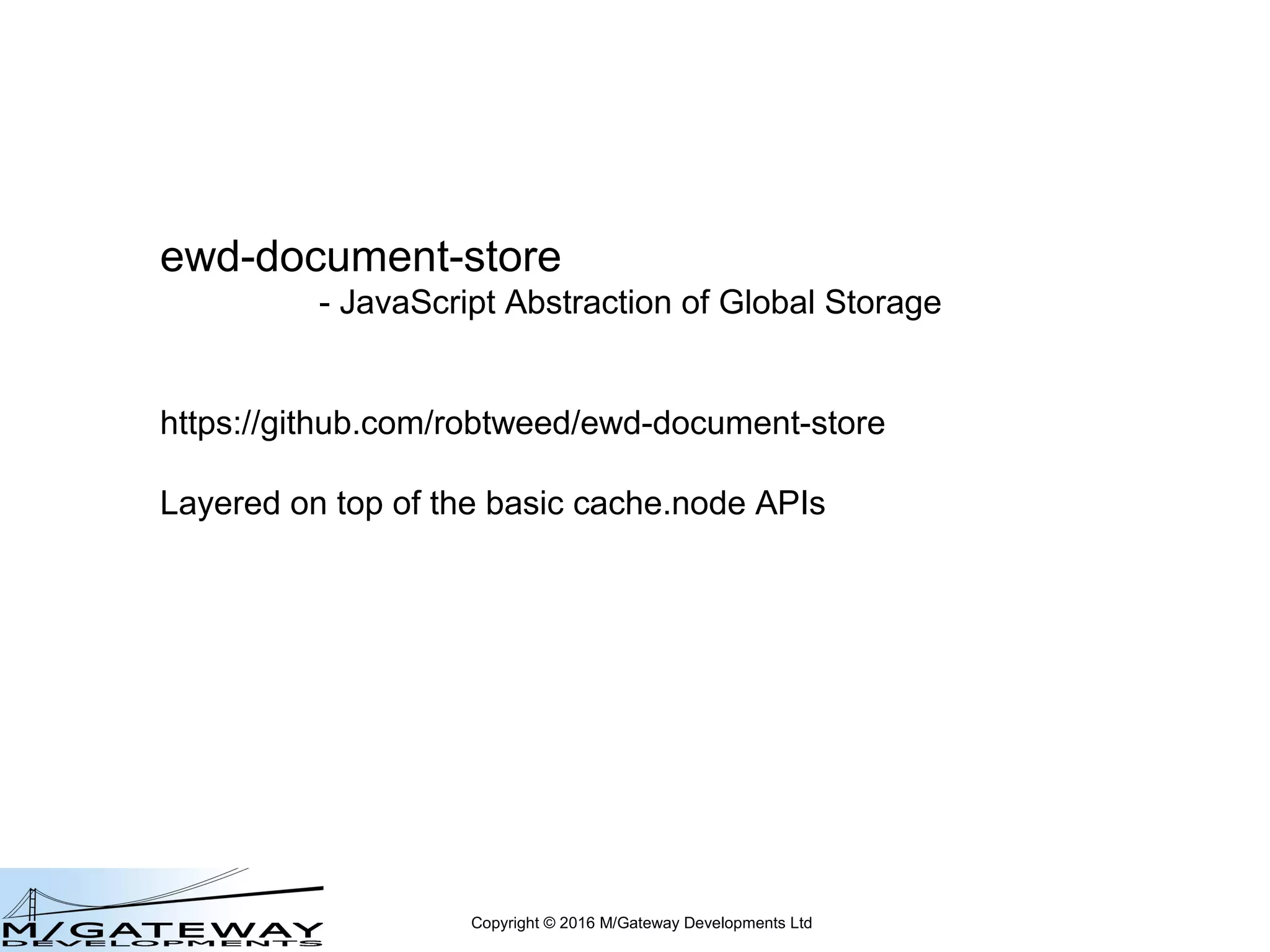 ewd-document-store
- JavaScript Abstraction of Global Storage

https://github.com/robtweed/ewd-document-store

Layered on top of the basic cache.node APIs

M/GATEWAY
DEVELOPMENTS

Copyright © 2016 M/Gateway Developments Ltd